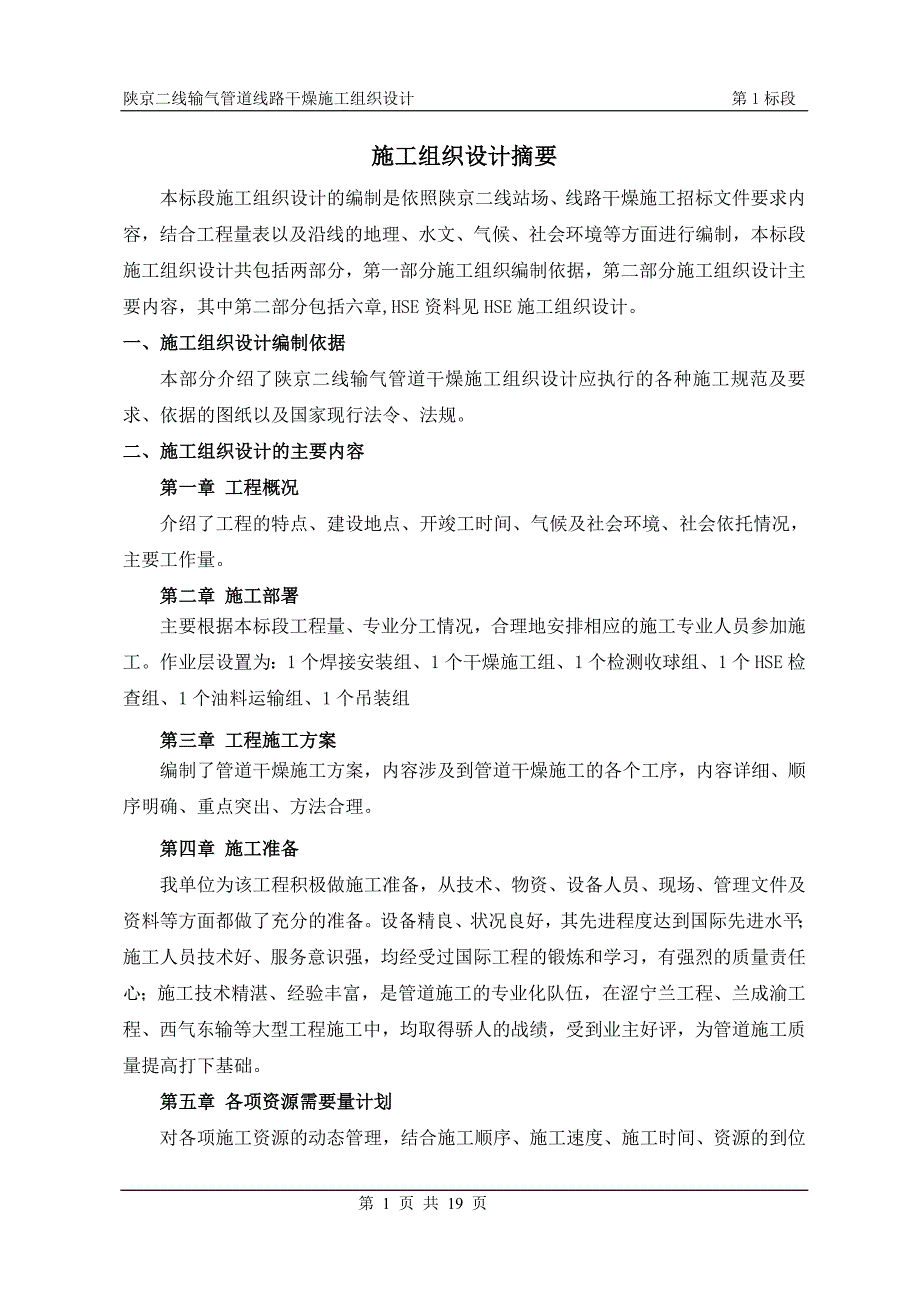 陕京二线输气管道线路干燥施工组织设计　　第 1 标段

施工组织设计摘要

本标段施工组织设计的编制是依照陕京二线站场、线路干燥施工招标文件要求内容，结合工程量表以及沿线的地理、水文、气候、社会环境等方面进行编制，本标段施工组织设计共包括两部分，第一部分施工组织编制依据，第二部分施工组织设计主要内容，其中第二部分包括六章,HSE 资料见 HSE 施工组织设计。

一、施工组织设计编制依据

本部分介绍了陕京二线输气管道干燥施工组织设计应执行的各种施工规范及要求、依据的图纸以及国家现行法令、法规。

二、施工组织设计的主要内容

第一章 工程概况

介绍了工程的特点、建设地点、开竣工时间、气候及社会环境、社会依托情况，主要工作量。

第二章 施工部署

主要根据本标段工程量、专业分工情况，合理地安排相应的施工专业人员参加施工。作业层设置为：1 个焊接安装组、1 个干燥施工组、1 个检测收球组、1 个 HSE 检查组、1 个油料运输组、1 个吊装组

第三章 工程施工方案

编制了管道干燥施工方案，内容涉及到管道干燥施工的各个工序，内容详细、顺序明确、重点突出、方法合理。

第四章 施工准备

我单位为该工程积极做施工准备，从技术、物资、设备人员、现场、管理文件及资料等方面都做了充分的准备。设备精良、状况良好，其先进程度达到国际先进水平;施工人员技术好、服务意识强，均经受过国际工程的锻炼和学习，有强烈的质量责任心；施工技术精湛、经验丰富，是管道施工的专业化队伍，在涩宁兰工程、兰成渝工程、西气东输等大型工程施工中，均取得骄人的战绩，受到业主好评，为管道施工质量提高打下基础。

第五章 各项资源需要量计划

对各项施工资源的动态管理，结合施工顺序、施工速度、施工时间、资源的到位

第 1 页 共 19 页